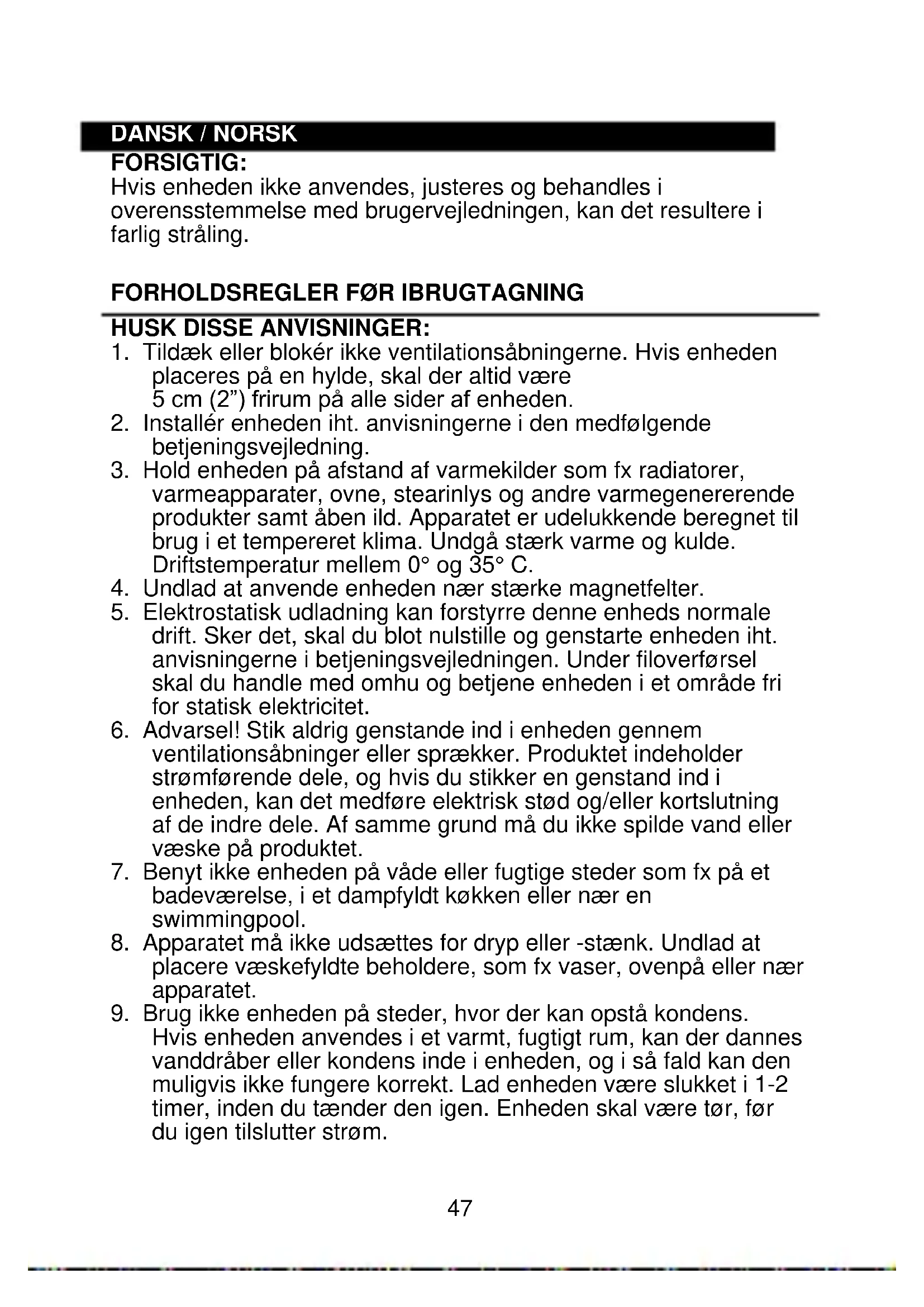 DANSK / NORSK

FORSIGTIG:
Hvis enheden ikke anvendes, justeres og behandles i overensstemmelse med brugervejledningen, kan det resultere i farlig stråling.

FORHOLDSREGLER FØR IBRUGTAGNING

HUSK DISSE ANVISNINGER:
1. Tildæk eller blokér ikke ventilationsåbningerne. Hvis enheden placeres på en hylde, skal der altid være 5 cm (2”) frirum på alle sider af enheden.
2. Installér enheden iht. anvisningerne i den medfølgende betjeningsvejledning.
3. Hold enheden på afstand af varmekilder som fx radiatorer, varmeapparater, ovne, stearinlys og andre varmegenererende produkter samt åben ild. Apparatet er udelukkende beregnet til brug i et tempereret klima. Undgå stærk varme og kulde. Driftstemperatur mellem 0° og 35° C.
4. Undlad at anvende enheden nær stærke magnetfelter.
5. Elektrostatisk udladning kan forstyrre denne enheds normale drift. Sker det, skal du blot nulstille og genstarte enheden iht. anvisningerne i betjeningsvejledningen. Under filoverførsel skal du handle med omhu og betjene enheden i et område fri for statisk elektricitet.
6. Advarsel! Stik aldrig genstande ind i enheden gennem ventilationsåbninger eller sprækker. Produktet indeholder strømførende dele, og hvis du stikker en genstand ind i enheden, kan det medføre elektrisk stød og/eller kortslutning af de indre dele. Af samme grund må du ikke spilde vand eller væske på produktet.
7. Benyt ikke enheden på våde eller fugtige steder som fx på et badeværelse, i et dampfyldt køkken eller nær en swimmingpool.
8. Apparatet må ikke udsættes for dryp eller -stænk. Undlad at placere væskefyldte beholdere, som fx vaser, ovenpå eller nær apparatet.
9. Brug ikke enheden på steder, hvor der kan opstå kondens. Hvis enheden anvendes i et varmt, fugtigt rum, kan der dannes vanddråber eller kondens inde i enheden, og i så fald kan den muligvis ikke fungere korrekt. Lad enheden være slukket i 1-2 timer, inden du tænder den igen. Enheden skal være tør, før du igen tilslutter strøm.

47